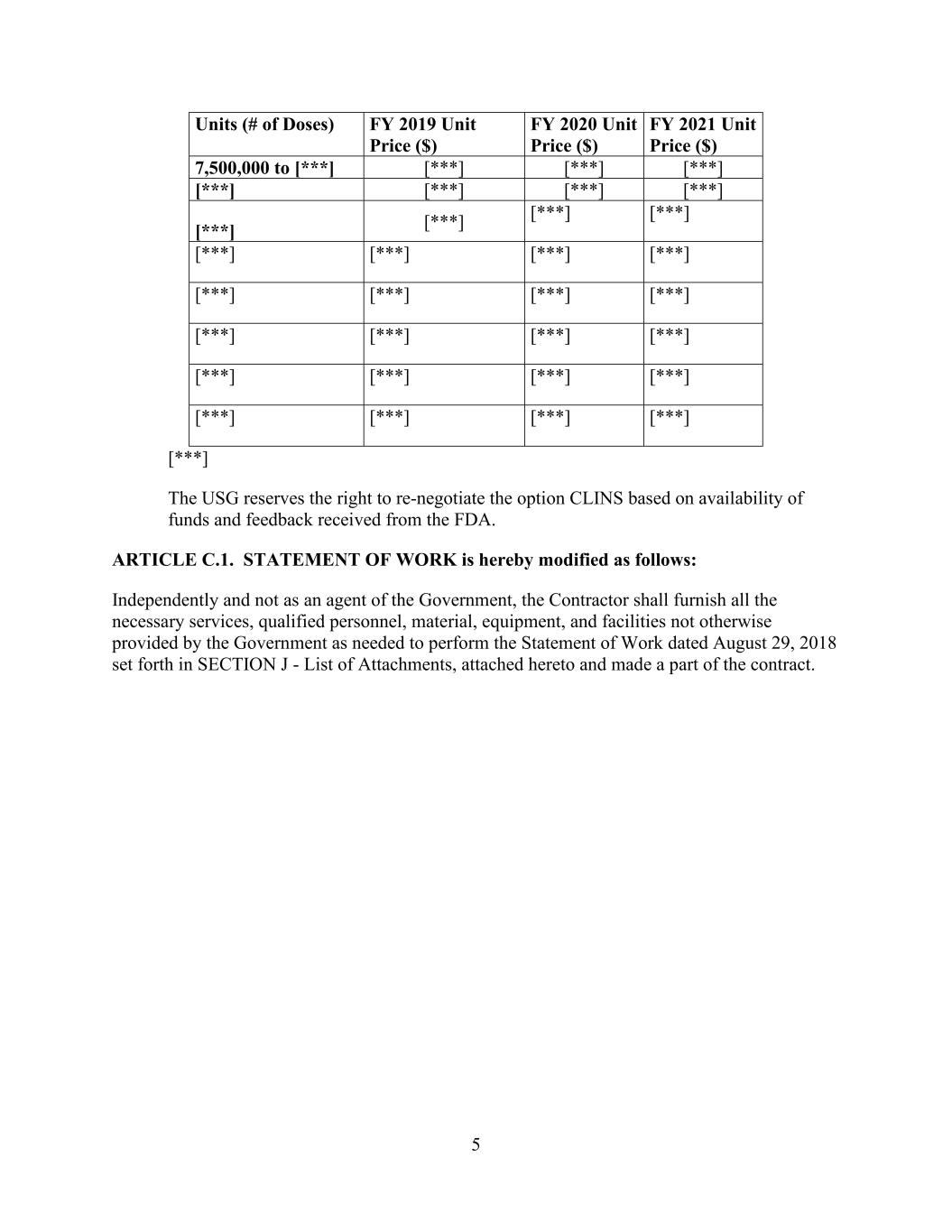 | Units (# of Doses) | FY 2019 Unit Price ($) | FY 2020 Unit Price ($) | FY 2021 Unit Price ($) |
|---|---|---|---|
| 7,500,000 to [***] | [***] | [***] | [***] |
| [***] | [***] | [***] | [***] |
| [***] | [***] | [***] | [***] |
| [***] | [***] | [***] | [***] |
| [***] | [***] | [***] | [***] |
| [***] | [***] | [***] | [***] |
| [***] | [***] | [***] | [***] |
| [***] | [***] | [***] | [***] |

[***]

The USG reserves the right to re-negotiate the option CLINS based on availability of funds and feedback received from the FDA.

ARTICLE C.1. STATEMENT OF WORK is hereby modified as follows:

Independently and not as an agent of the Government, the Contractor shall furnish all the necessary services, qualified personnel, material, equipment, and facilities not otherwise provided by the Government as needed to perform the Statement of Work dated August 29, 2018 set forth in SECTION J - List of Attachments, attached hereto and made a part of the contract.

5